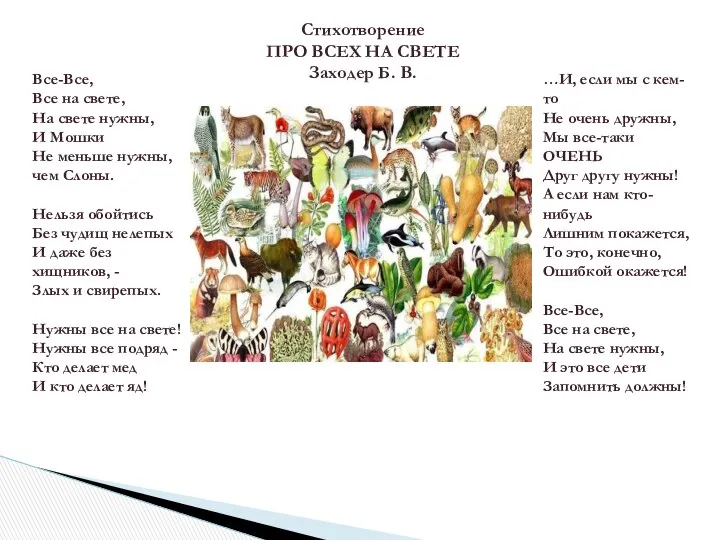 Стихотворение
ПРО ВСЕХ НА СВЕТЕ
Заходер Б. В.

Все-Все,
Все на свете,
На свете нужны,
И Мошки
Не меньше нужны,
чем Слоны.

Нельзя обойтись
Без чудищ нелепых
И даже без
хищников, -
Злых и свирепых.

Нужны все на свете!
Нужны все подряд -
Кто делает мед
И кто делает яд!

…И, если мы с кем-то
Не очень дружны,
Мы все-таки
ОЧЕНЬ
Друг другу нужны!
А если нам кто-нибудь
Лишним покажется,
То это, конечно,
Ошибкой окажется!

Все-Все,
Все на свете,
На свете нужны,
И это все дети
Запомнить должны!